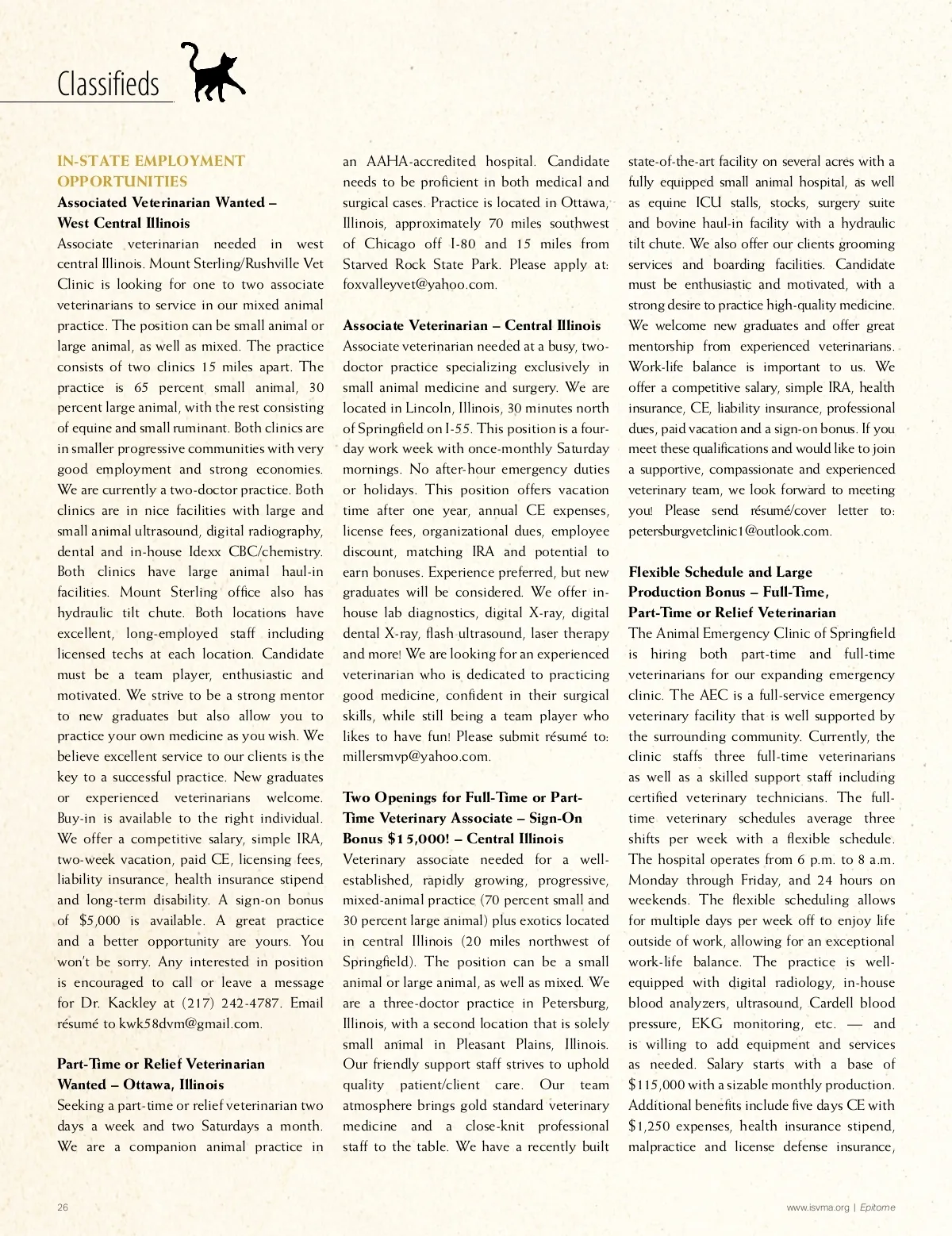 Classifieds

IN-STATE EMPLOYMENT OPPORTUNITIES

Associated Veterinarian Wanted – West Central Illinois

Associate veterinarian needed in west central Illinois. Mount Sterling/Rushville Vet Clinic is looking for one to two associate veterinarians to service in our mixed animal practice. The position can be small animal or large animal, as well as mixed. The practice consists of two clinics 15 miles apart. The practice is 65 percent small animal, 30 percent large animal, with the rest consisting of equine and small ruminant. Both clinics are in smaller progressive communities with very good employment and strong economies. We are currently a two-doctor practice. Both clinics are in nice facilities with large and small animal ultrasound, digital radiography, dental and in-house Idexx CBC/chemistry. Both clinics have large animal haul-in facilities. Mount Sterling office also has hydraulic tilt chute. Both locations have excellent, long-employed staff including licensed techs at each location. Candidate must be a team player, enthusiastic and motivated. We strive to be a strong mentor to new graduates but also allow you to practice your own medicine as you wish. We believe excellent service to our clients is the key to a successful practice. New graduates or experienced veterinarians welcome. Buy-in is available to the right individual. We offer a competitive salary, simple IRA, two-week vacation, paid CE, licensing fees, liability insurance, health insurance stipend and long-term disability. A sign-on bonus of $5,000 is available. A great practice and a better opportunity are yours. You won't be sorry. Any interested in position is encouraged to call or leave a message for Dr. Kackley at (217) 242-4787. Email résumé to kwk58dvm@gmail.com.

Part-Time or Relief Veterinarian Wanted – Ottawa, Illinois

Seeking a part-time or relief veterinarian two days a week and two Saturdays a month. We are a companion animal practice in an AAHA-accredited hospital. Candidate needs to be proficient in both medical and surgical cases. Practice is located in Ottawa, Illinois, approximately 70 miles southwest of Chicago off I-80 and 15 miles from Starved Rock State Park. Please apply at: foxvalleyvet@yahoo.com.

Associate Veterinarian – Central Illinois

Associate veterinarian needed at a busy, two-doctor practice specializing exclusively in small animal medicine and surgery. We are located in Lincoln, Illinois, 30 minutes north of Springfield on I-55. This position is a four-day work week with once-monthly Saturday mornings. No after-hour emergency duties or holidays. This position offers vacation time after one year, annual CE expenses, license fees, organizational dues, employee discount, matching IRA and potential to earn bonuses. Experience preferred, but new graduates will be considered. We offer in-house lab diagnostics, digital X-ray, digital dental X-ray, flash ultrasound, laser therapy and more! We are looking for an experienced veterinarian who is dedicated to practicing good medicine, confident in their surgical skills, while still being a team player who likes to have fun! Please submit résumé to: millersmvp@yahoo.com.

Two Openings for Full-Time or Part-Time Veterinary Associate – Sign-On Bonus $15,000! – Central Illinois

Veterinary associate needed for a well-established, rapidly growing, progressive, mixed-animal practice (70 percent small and 30 percent large animal) plus exotics located in central Illinois (20 miles northwest of Springfield). The position can be a small animal or large animal, as well as mixed. We are a three-doctor practice in Petersburg, Illinois, with a second location that is solely small animal in Pleasant Plains, Illinois. Our friendly support staff strives to uphold quality patient/client care. Our team atmosphere brings gold standard veterinary medicine and a close-knit professional staff to the table. We have a recently built state-of-the-art facility on several acres with a fully equipped small animal hospital, as well as equine ICU stalls, stocks, surgery suite and bovine haul-in facility with a hydraulic tilt chute. We also offer our clients grooming services and boarding facilities. Candidate must be enthusiastic and motivated, with a strong desire to practice high-quality medicine. We welcome new graduates and offer great mentorship from experienced veterinarians. Work-life balance is important to us. We offer a competitive salary, simple IRA, health insurance, CE, liability insurance, professional dues, paid vacation and a sign-on bonus. If you meet these qualifications and would like to join a supportive, compassionate and experienced veterinary team, we look forward to meeting you! Please send résumé/cover letter to: petersburgvetclinic1@outlook.com.

Flexible Schedule and Large Production Bonus – Full-Time, Part-Time or Relief Veterinarian

The Animal Emergency Clinic of Springfield is hiring both part-time and full-time veterinarians for our expanding emergency clinic. The AEC is a full-service emergency veterinary facility that is well supported by the surrounding community. Currently, the clinic staffs three full-time veterinarians as well as a skilled support staff including certified veterinary technicians. The full-time veterinary schedules average three shifts per week with a flexible schedule. The hospital operates from 6 p.m. to 8 a.m. Monday through Friday, and 24 hours on weekends. The flexible scheduling allows for multiple days per week off to enjoy life outside of work, allowing for an exceptional work-life balance. The practice is well-equipped with digital radiology, in-house blood analyzers, ultrasound, Cardell blood pressure, EKG monitoring, etc. — and is willing to add equipment and services as needed. Salary starts with a base of $115,000 with a sizable monthly production. Additional benefits include five days CE with $1,250 expenses, health insurance stipend, malpractice and license defense insurance,

26

www.isvma.org | Epitome